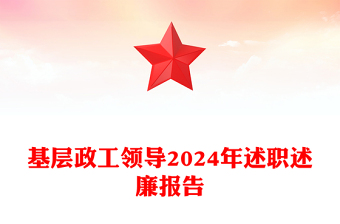 基层政工领导2024年述职述廉报告